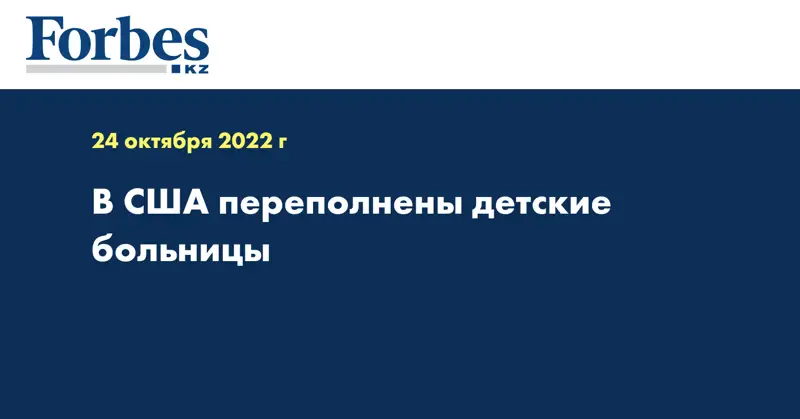 Forbes
KZ

24 октября 2022 г

В США переполнены детские больницы